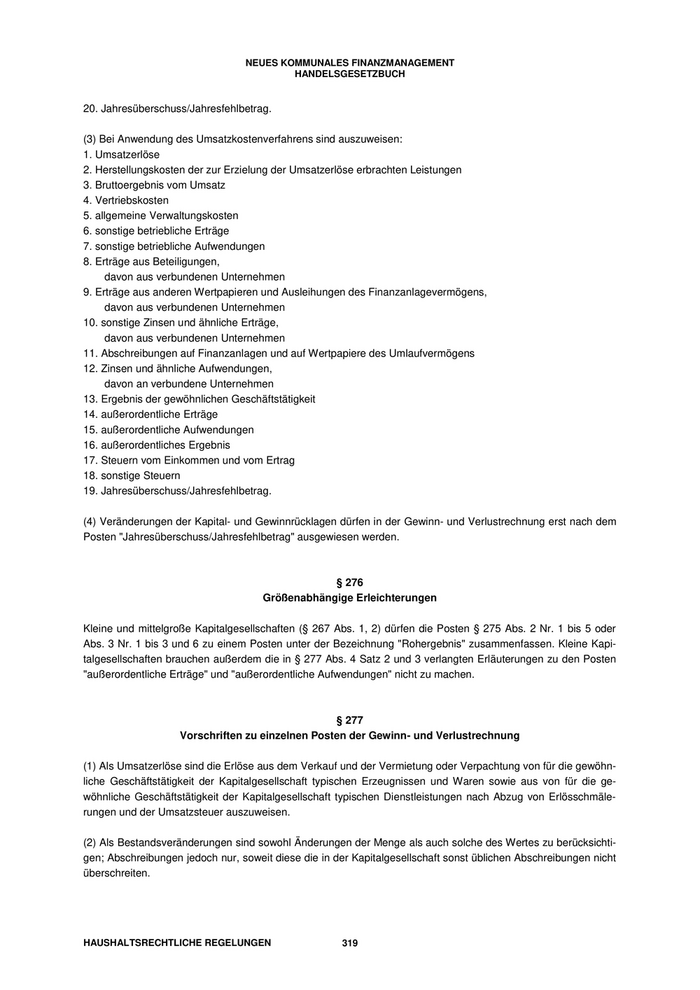 NEUES KOMMUNALES FINANZMANAGEMENT
HANDELSGESETZBUCH

20. Jahresüberschuss/Jahresfehlbetrag.

(3) Bei Anwendung des Umsatzkostenverfahrens sind auszuweisen:
1. Umsatzerlöse
2. Herstellungskosten der zur Erzielung der Umsatzerlöse erbrachten Leistungen
3. Bruttoergebnis vom Umsatz
4. Vertriebskosten
5. allgemeine Verwaltungskosten
6. sonstige betriebliche Erträge
7. sonstige betriebliche Aufwendungen
8. Erträge aus Beteiligungen,
davon aus verbundenen Unternehmen
9. Erträge aus anderen Wertpapieren und Ausleihungen des Finanzanlagevermögens,
davon aus verbundenen Unternehmen
10. sonstige Zinsen und ähnliche Erträge,
davon aus verbundenen Unternehmen
11. Abschreibungen auf Finanzanlagen und auf Wertpapiere des Umlaufvermögens
12. Zinsen und ähnliche Aufwendungen,
davon an verbundene Unternehmen
13. Ergebnis der gewöhnlichen Geschäftstätigkeit
14. außerordentliche Erträge
15. außerordentliche Aufwendungen
16. außerordentliches Ergebnis
17. Steuern vom Einkommen und vom Ertrag
18. sonstige Steuern
19. Jahresüberschuss/Jahresfehlbetrag.

(4) Veränderungen der Kapital- und Gewinnrücklagen dürfen in der Gewinn- und Verlustrechnung erst nach dem Posten "Jahresüberschuss/Jahresfehlbetrag" ausgewiesen werden.

§ 276
Größenabhängige Erleichterungen

Kleine und mittelgroße Kapitalgesellschaften (§ 267 Abs. 1, 2) dürfen die Posten § 275 Abs. 2 Nr. 1 bis 5 oder Abs. 3 Nr. 1 bis 3 und 6 zu einem Posten unter der Bezeichnung "Rohergebnis" zusammenfassen. Kleine Kapitalgesellschaften brauchen außerdem die in § 277 Abs. 4 Satz 2 und 3 verlangten Erläuterungen zu den Posten "außerordentliche Erträge" und "außerordentliche Aufwendungen" nicht zu machen.

§ 277
Vorschriften zu einzelnen Posten der Gewinn- und Verlustrechnung

(1) Als Umsatzerlöse sind die Erlöse aus dem Verkauf und der Vermietung oder Verpachtung von für die gewöhnliche Geschäftstätigkeit der Kapitalgesellschaft typischen Erzeugnissen und Waren sowie aus von für die gewöhnliche Geschäftstätigkeit der Kapitalgesellschaft typischen Dienstleistungen nach Abzug von Erlösschmälerungen und der Umsatzsteuer auszuweisen.

(2) Als Bestandsveränderungen sind sowohl Änderungen der Menge als auch solche des Wertes zu berücksichtigen; Abschreibungen jedoch nur, soweit diese die in der Kapitalgesellschaft sonst üblichen Abschreibungen nicht überschreiten.

HAUSHALTSRECHTLICHE REGELUNGEN 319